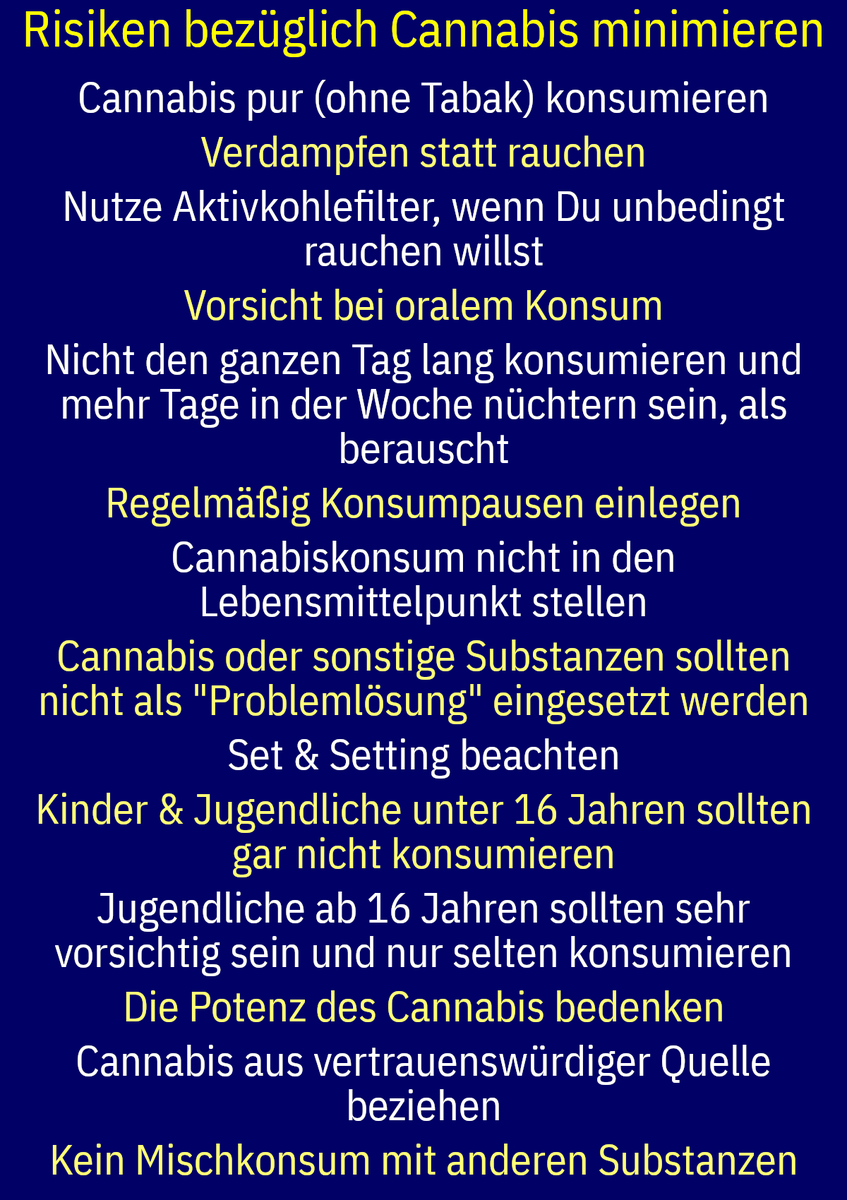 Risiken bezüglich Cannabis minimieren

Cannabis pur (ohne Tabak) konsumieren

Verdampfen statt rauchen

Nutze Aktivkohlefilter, wenn Du unbedingt rauchen willst

Vorsicht bei oralem Konsum

Nicht den ganzen Tag lang konsumieren und mehr Tage in der Woche nüchtern sein, als berauscht

Regelmäßig Konsumpausen einlegen

Cannabiskonsum nicht in den Lebensmittelpunkt stellen

Cannabis oder sonstige Substanzen sollten nicht als "Problemlösung" eingesetzt werden

Set & Setting beachten

Kinder & Jugendliche unter 16 Jahren sollten gar nicht konsumieren

Jugendliche ab 16 Jahren sollten sehr vorsichtig sein und nur selten konsumieren

Die Potenz des Cannabis bedenken

Cannabis aus vertrauenswürdiger Quelle beziehen

Kein Mischkonsum mit anderen Substanzen